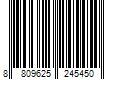 8 809625 245450